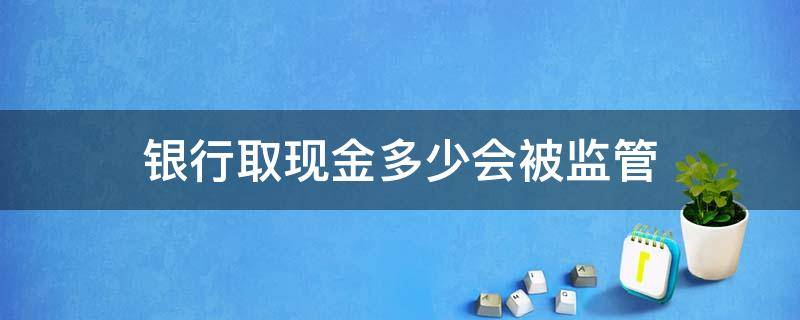 银行取现金多少会被监管